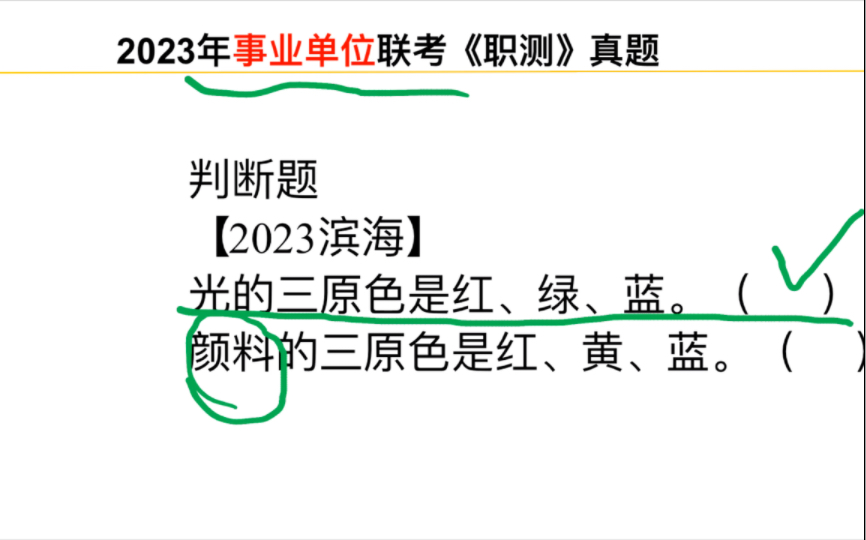 2023年事业单位联考《职测》真题

判断题
【2023滨海】
光的三原色是红、绿、蓝。（ ✓ ）
颜料的三原色是红、黄、蓝。（ ）